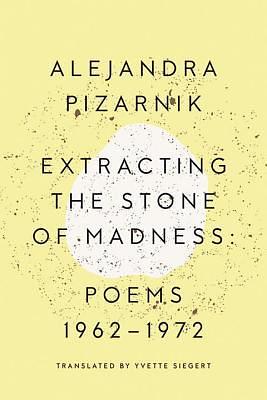 ALEJANDRA PIZARNIK

EXTRACTING THE STONE OF MADNESS:

POEMS 1962–1972

TRANSLATED BY YVETTE SIEGERT